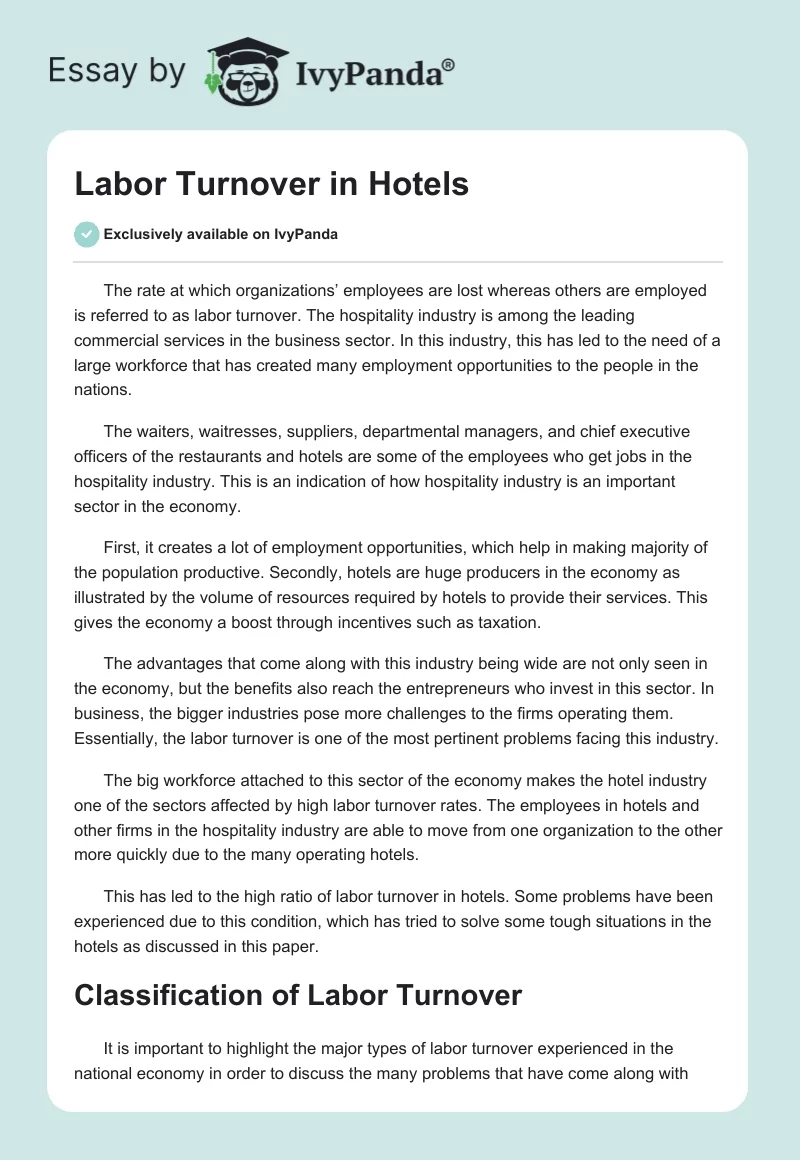 Essay by IvyPanda®

Labor Turnover in Hotels

Exclusively available on IvyPanda

The rate at which organizations' employees are lost whereas others are employed is referred to as labor turnover. The hospitality industry is among the leading commercial services in the business sector. In this industry, this has led to the need of a large workforce that has created many employment opportunities to the people in the nations.

The waiters, waitresses, suppliers, departmental managers, and chief executive officers of the restaurants and hotels are some of the employees who get jobs in the hospitality industry. This is an indication of how hospitality industry is an important sector in the economy.

First, it creates a lot of employment opportunities, which help in making majority of the population productive. Secondly, hotels are huge producers in the economy as illustrated by the volume of resources required by hotels to provide their services. This gives the economy a boost through incentives such as taxation.

The advantages that come along with this industry being wide are not only seen in the economy, but the benefits also reach the entrepreneurs who invest in this sector. In business, the bigger industries pose more challenges to the firms operating them. Essentially, the labor turnover is one of the most pertinent problems facing this industry.

The big workforce attached to this sector of the economy makes the hotel industry one of the sectors affected by high labor turnover rates. The employees in hotels and other firms in the hospitality industry are able to move from one organization to the other more quickly due to the many operating hotels.

This has led to the high ratio of labor turnover in hotels. Some problems have been experienced due to this condition, which has tried to solve some tough situations in the hotels as discussed in this paper.

Classification of Labor Turnover

It is important to highlight the major types of labor turnover experienced in the national economy in order to discuss the many problems that have come along with